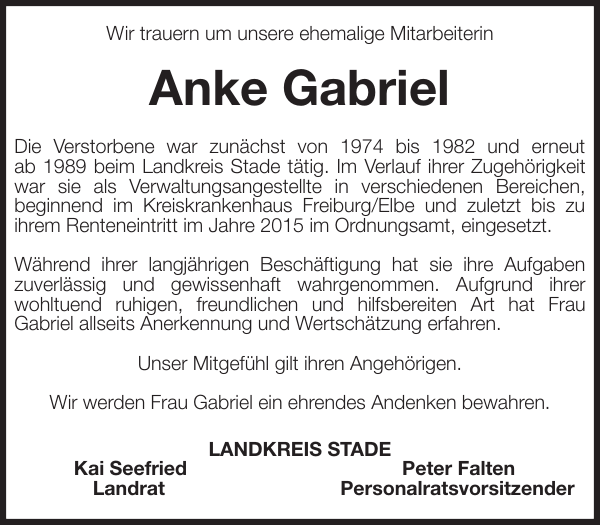 Wir trauern um unsere ehemalige Mitarbeiterin

Anke Gabriel

Die Verstorbene war zunächst von 1974 bis 1982 und erneut ab 1989 beim Landkreis Stade tätig. Im Verlauf ihrer Zugehörigkeit war sie als Verwaltungsangestellte in verschiedenen Bereichen, beginnend im Kreiskrankenhaus Freiburg/Elbe und zuletzt bis zu ihrem Renteneintritt im Jahre 2015 im Ordnungsamt, eingesetzt.

Während ihrer langjährigen Beschäftigung hat sie ihre Aufgaben zuverlässig und gewissenhaft wahrgenommen. Aufgrund ihrer wohltuend ruhigen, freundlichen und hilfsbereiten Art hat Frau Gabriel allseits Anerkennung und Wertschätzung erfahren.

Unser Mitgefühl gilt ihren Angehörigen.

Wir werden Frau Gabriel ein ehrendes Andenken bewahren.

LANDKREIS STADE

Kai Seefried
Landrat

Peter Falten
Personalratsvorsitzender